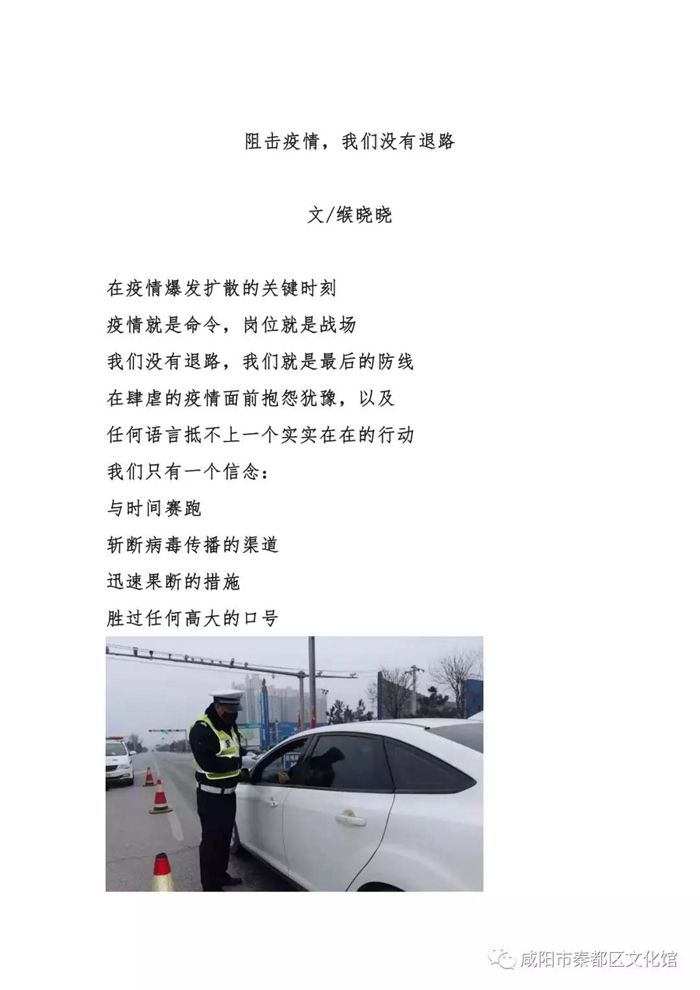 阻击疫情，我们没有退路

文/缑晓晓

在疫情爆发扩散的关键时刻
疫情就是命令，岗位就是战场
我们没有退路，我们就是最后的防线
在肆虐的疫情面前抱怨犹豫，以及
任何语言抵不上一个实实在在的行动
我们只有一个信念：
与时间赛跑
斩断病毒传播的渠道
迅速果断的措施
胜过任何高大的口号

咸阳市秦都区文化馆